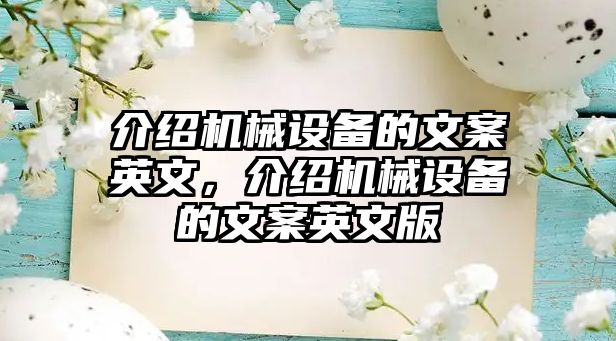 介绍机械设备的文案英文，介绍机械设备的文案英文版